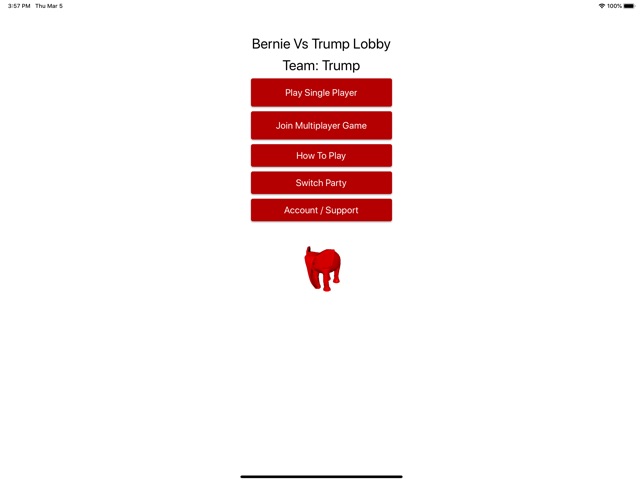 3:57 PM Thu Mar 5

100%

Bernie Vs Trump Lobby

Team: Trump

Play Single Player

Join Multiplayer Game

How To Play

Switch Party

Account / Support